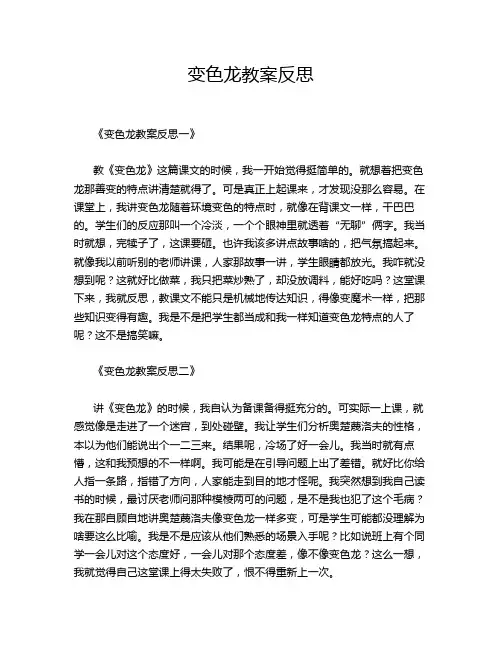 变色龙教案反思

《变色龙教案反思一》

教《变色龙》这篇课文的时候，我一开始觉得挺简单的。就想着把变色龙那善变的特点讲清楚就得了。可是真正上起课来，才发现没那么容易。在课堂上，我讲变色龙随着环境变色的特点时，就像在背课文一样，干巴巴的。学生们的反应那叫一个冷淡，一个个眼神里就透着“无聊”俩字。我当时就想，完犊子了，这课要砸。也许我该多讲点故事啥的，把气氛搞起来。就像我以前听别的老师讲课，人家那故事一讲，学生眼睛都放光。我咋就没想到呢？这就好比做菜，我只把菜炒熟了，却没放调料，能好吃吗？这堂课下来，我就反思，教课文不能只是机械地传达知识，得像变魔术一样，把那些知识变得有趣。我是不是把学生都当成和我一样知道变色龙特点的人了呢？这不是搞笑嘛。

《变色龙教案反思二》

讲《变色龙》的时候，我自认为备课备得挺充分的。可实际一上课，就感觉像是走进了一个迷宫，到处碰壁。我让学生们分析奥楚蔑洛夫的性格，本以为他们能说出个一二三来。结果呢，冷场了好一会儿。我当时就有点懵，这和我预想的不一样啊。我可能是在引导问题上出了差错。就好比你给人指一条路，指错了方向，人家能走到目的地才怪呢。我突然想到我自己读书的时候，最讨厌老师问那种模棱两可的问题，是不是我也犯了这个毛病？我在那自顾自地讲奥楚蔑洛夫像变色龙一样多变，可是学生可能都没理解为啥要这么比喻。我是不是应该从他们熟悉的场景入手呢？比如说班上有个同学一会儿对这个态度好，一会儿对那个态度差，像不像变色龙？这么一想，我就觉得自己这堂课上得太失败了，恨不得重新上一次。